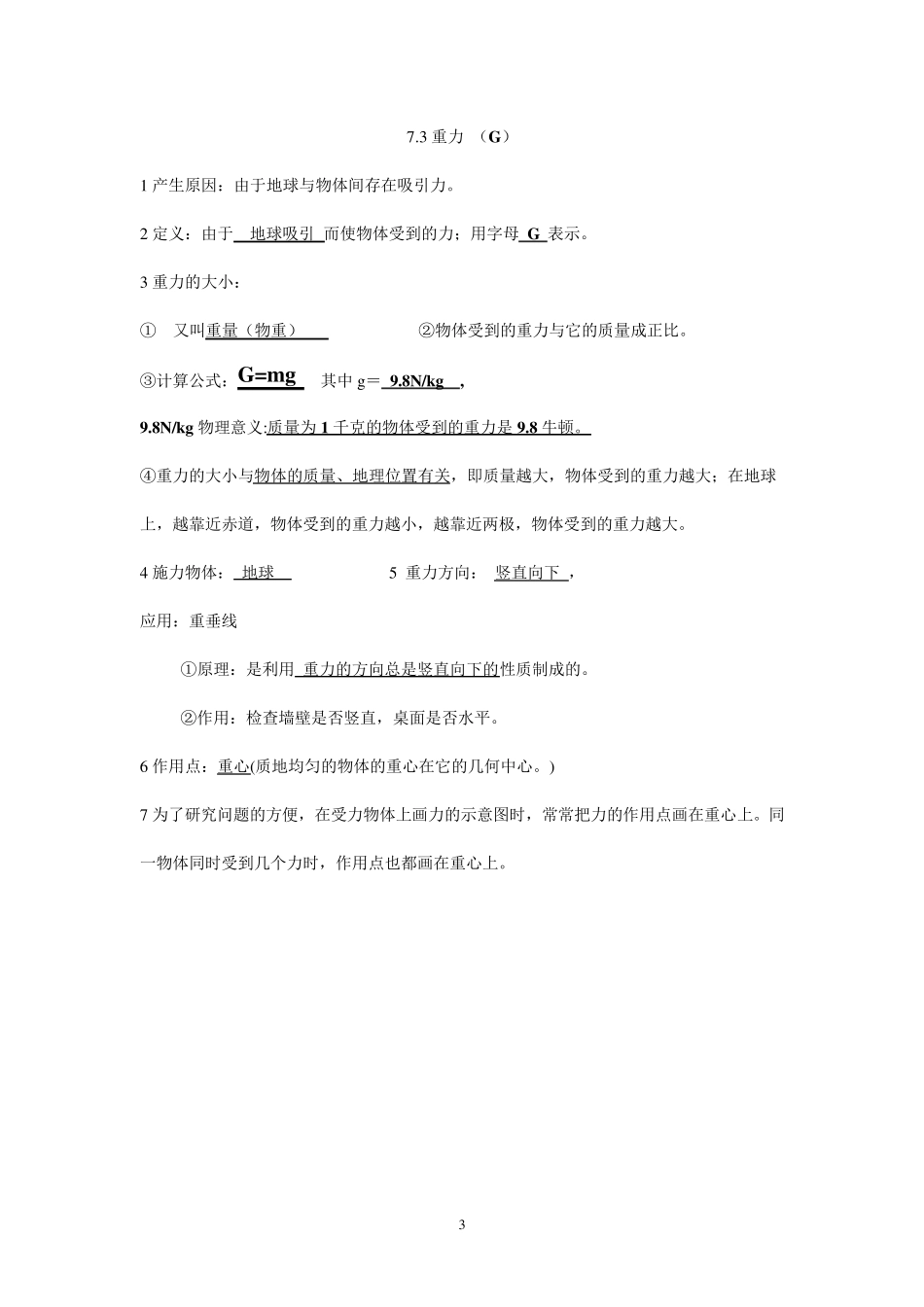 7.3 重力 （G）

1 产生原因：由于地球与物体间存在吸引力。

2 定义：由于 地球吸引 而使物体受到的力；用字母 G 表示。

3 重力的大小：

① 又叫重量（物重） ②物体受到的重力与它的质量成正比。

③计算公式：G=mg 其中 g＝ 9.8N/kg ，

9.8N/kg 物理意义:质量为 1 千克的物体受到的重力是 9.8 牛顿。

④重力的大小与物体的质量、地理位置有关，即质量越大，物体受到的重力越大；在地球上，越靠近赤道，物体受到的重力越小，越靠近两极，物体受到的重力越大。

4 施力物体： 地球 5 重力方向： 竖直向下 ，

应用：重垂线

①原理：是利用 重力的方向总是竖直向下的性质制成的。

②作用：检查墙壁是否竖直，桌面是否水平。

6 作用点：重心(质地均匀的物体的重心在它的几何中心。)

7 为了研究问题的方便，在受力物体上画力的示意图时，常常把力的作用点画在重心上。同一物体同时受到几个力时，作用点也都画在重心上。

3